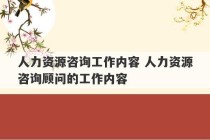 人力资源咨询工作内容 人力资源咨询顾问的工作内容